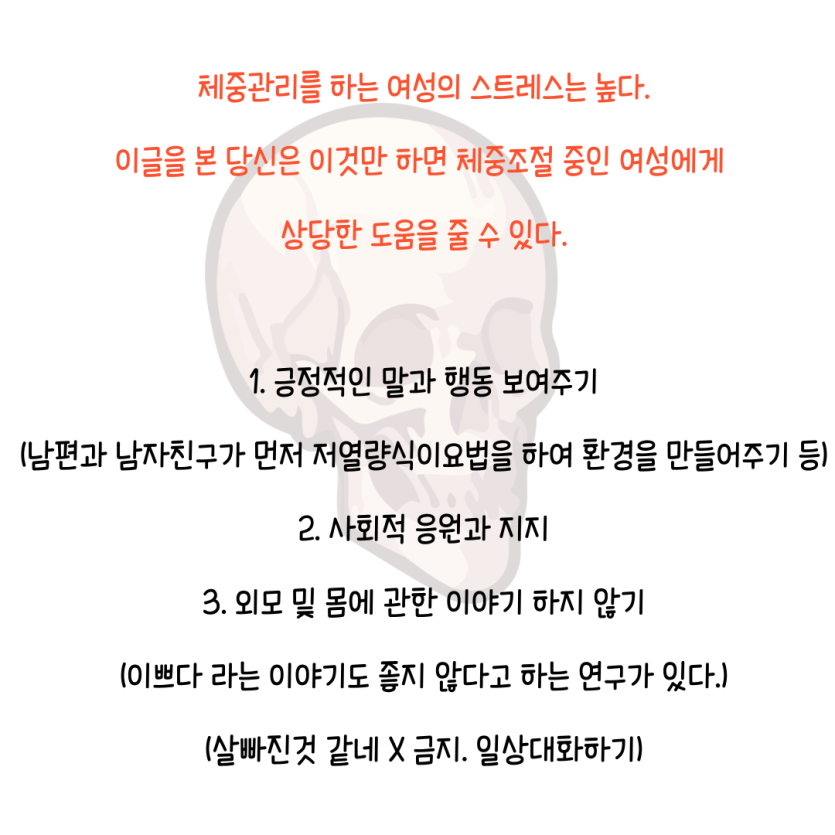 체중관리를 하는 여성의 스트레스는 높다.

이글을 본 당신은 이것만 하면 체중조절 중인 여성에게

상당한 도움을 줄 수 있다.

1. 긍정적인 말과 행동 보여주기

(남편과 남자친구가 먼저 저열량식이요법을 하여 환경을 만들어주기 등)

2. 사회적 응원과 지지

3. 외모 및 몸에 관한 이야기 하지 않기

(이쁘다 라는 이야기도 좋지 않다고 하는 연구가 있다.)

(살빠진것 같네 X 금지. 일상대화하기)